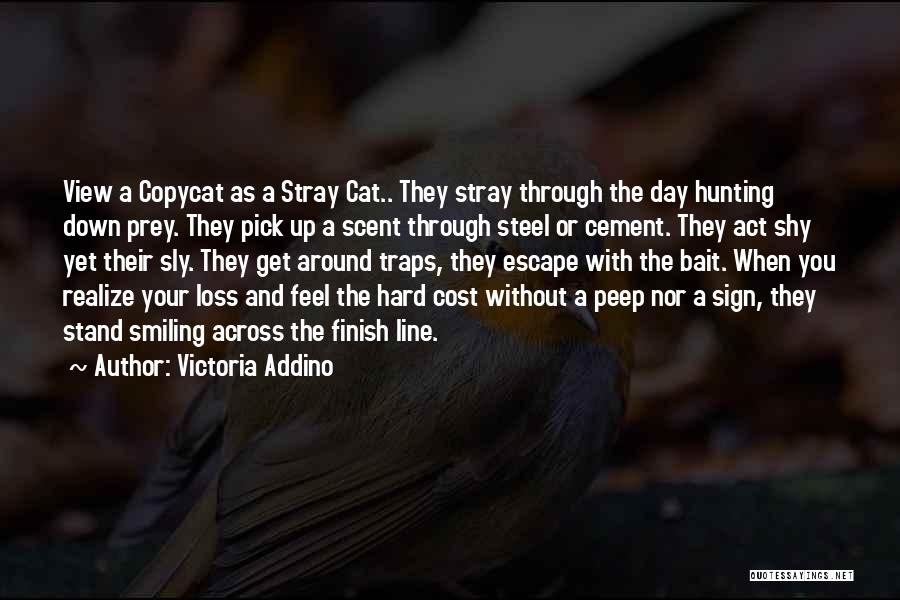 View a Copycat as a Stray Cat.. They stray through the day hunting down prey. They pick up a scent through steel or cement. They act shy yet their sly. They get around traps, they escape with the bait. When you realize your loss and feel the hard cost without a peep nor a sign, they stand smiling across the finish line.

~ Author: Victoria Addino

QUOTESSAYINGS.NET